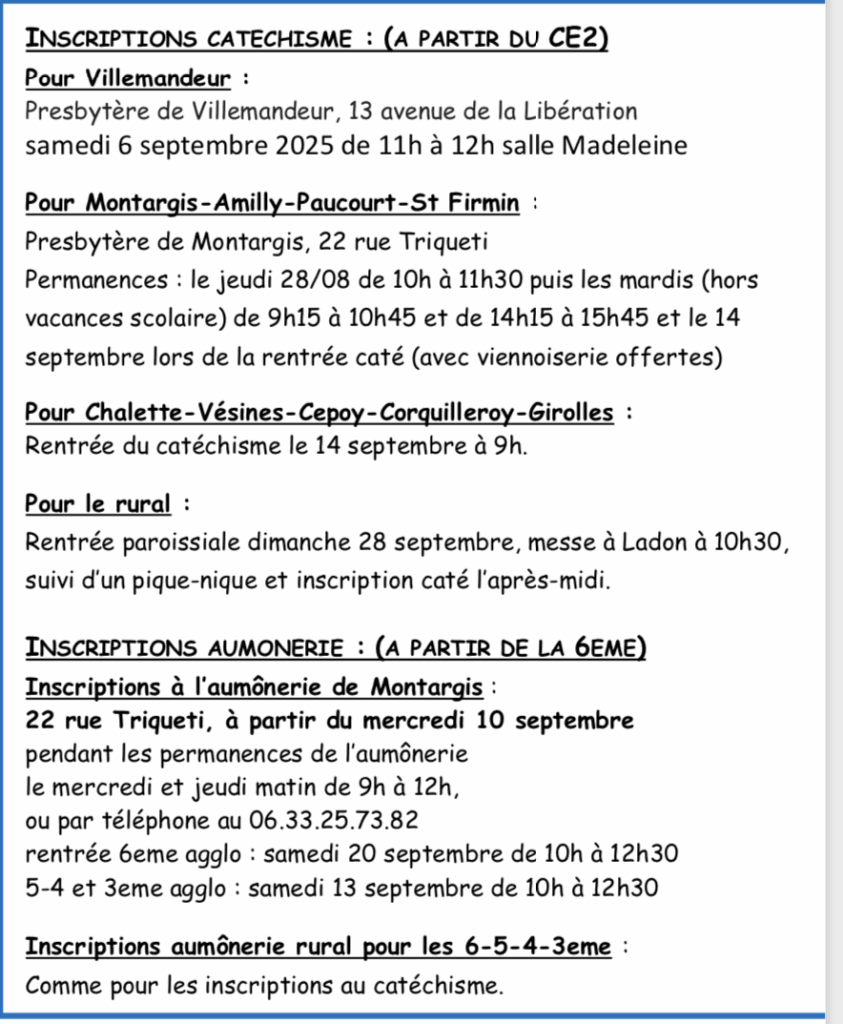 INSCRIPTIONS CATECHISME : (A PARTIR DU CE2)

Pour Villemandeur :
Presbytère de Villemandeur, 13 avenue de la Libération
samedi 6 septembre 2025 de 11h à 12h salle Madeleine

Pour Montargis-Amilly-Paucourt-St Firmin :
Presbytère de Montargis, 22 rue Triqueti
Permanences : le jeudi 28/08 de 10h à 11h30 puis les mardis (hors vacances scolaire) de 9h15 à 10h45 et de 14h15 à 15h45 et le 14 septembre lors de la rentrée caté (avec viennoiserie offertes)

Pour Chalette-Vésines-Cepoy-Corquilleroy-Girolles :
Rentrée du catéchisme le 14 septembre à 9h.

Pour le rural :
Rentrée paroissiale dimanche 28 septembre, messe à Ladon à 10h30, suivi d'un pique-nique et inscription caté l'après-midi.

INSCRIPTIONS AUMONERIE : (A PARTIR DE LA 6EME)

Inscriptions à l'aumônerie de Montargis :
22 rue Triqueti, à partir du mercredi 10 septembre
pendant les permanences de l'aumônerie
le mercredi et jeudi matin de 9h à 12h,
ou par téléphone au 06.33.25.73.82
rentrée 6eme agglo : samedi 20 septembre de 10h à 12h30
5-4 et 3eme agglo : samedi 13 septembre de 10h à 12h30

Inscriptions aumônerie rural pour les 6-5-4-3eme :
Comme pour les inscriptions au catéchisme.